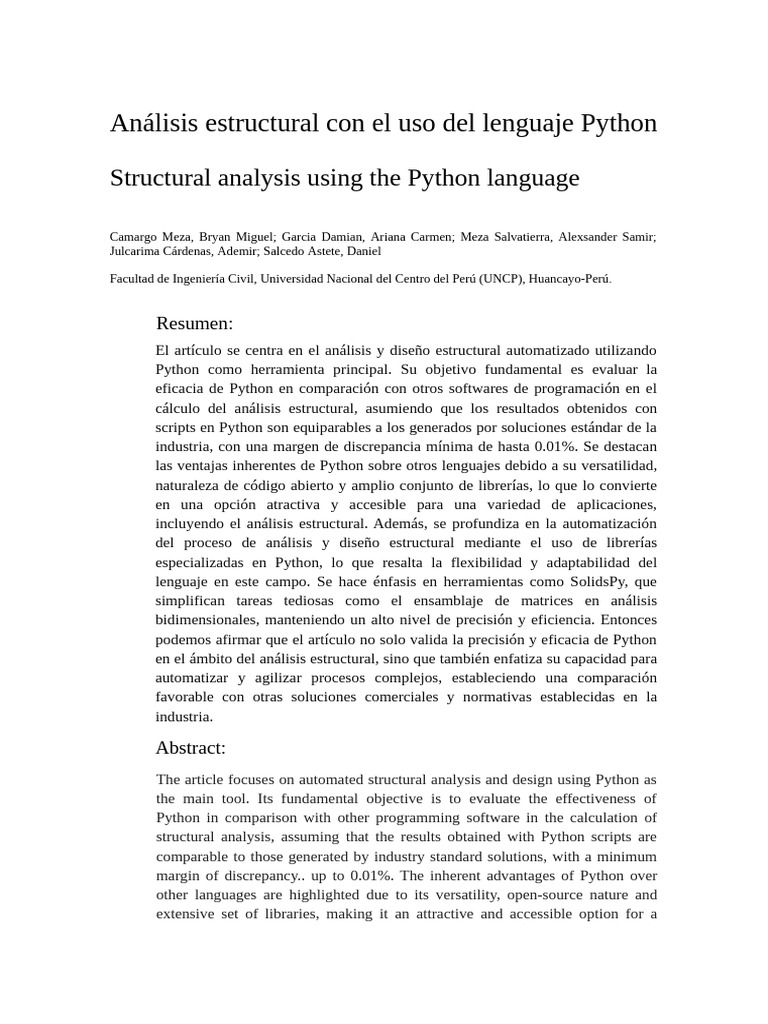 Análisis estructural con el uso del lenguaje Python

Structural analysis using the Python language

Camargo Meza, Bryan Miguel; Garcia Damian, Ariana Carmen; Meza Salvatierra, Alexsander Samir; Julcarima Cárdenas, Ademir; Salcedo Astete, Daniel

Facultad de Ingeniería Civil, Universidad Nacional del Centro del Perú (UNCP), Huancayo-Perú.

Resumen:

El artículo se centra en el análisis y diseño estructural automatizado utilizando Python como herramienta principal. Su objetivo fundamental es evaluar la eficacia de Python en comparación con otros softwares de programación en el cálculo del análisis estructural, asumiendo que los resultados obtenidos con scripts en Python son equiparables a los generados por soluciones estándar de la industria, con una margen de discrepancia mínima de hasta 0.01%. Se destacan las ventajas inherentes de Python sobre otros lenguajes debido a su versatilidad, naturaleza de código abierto y amplio conjunto de librerías, lo que lo convierte en una opción atractiva y accesible para una variedad de aplicaciones, incluyendo el análisis estructural. Además, se profundiza en la automatización del proceso de análisis y diseño estructural mediante el uso de librerías especializadas en Python, lo que resalta la flexibilidad y adaptabilidad del lenguaje en este campo. Se hace énfasis en herramientas como SolidsPy, que simplifican tareas tediosas como el ensamblaje de matrices en análisis bidimensionales, manteniendo un alto nivel de precisión y eficiencia. Entonces podemos afirmar que el artículo no solo valida la precisión y eficacia de Python en el ámbito del análisis estructural, sino que también enfatiza su capacidad para automatizar y agilizar procesos complejos, estableciendo una comparación favorable con otras soluciones comerciales y normativas establecidas en la industria.

Abstract:

The article focuses on automated structural analysis and design using Python as the main tool. Its fundamental objective is to evaluate the effectiveness of Python in comparison with other programming software in the calculation of structural analysis, assuming that the results obtained with Python scripts are comparable to those generated by industry standard solutions, with a minimum margin of discrepancy.. up to 0.01%. The inherent advantages of Python over other languages are highlighted due to its versatility, open-source nature and extensive set of libraries, making it an attractive and accessible option for a